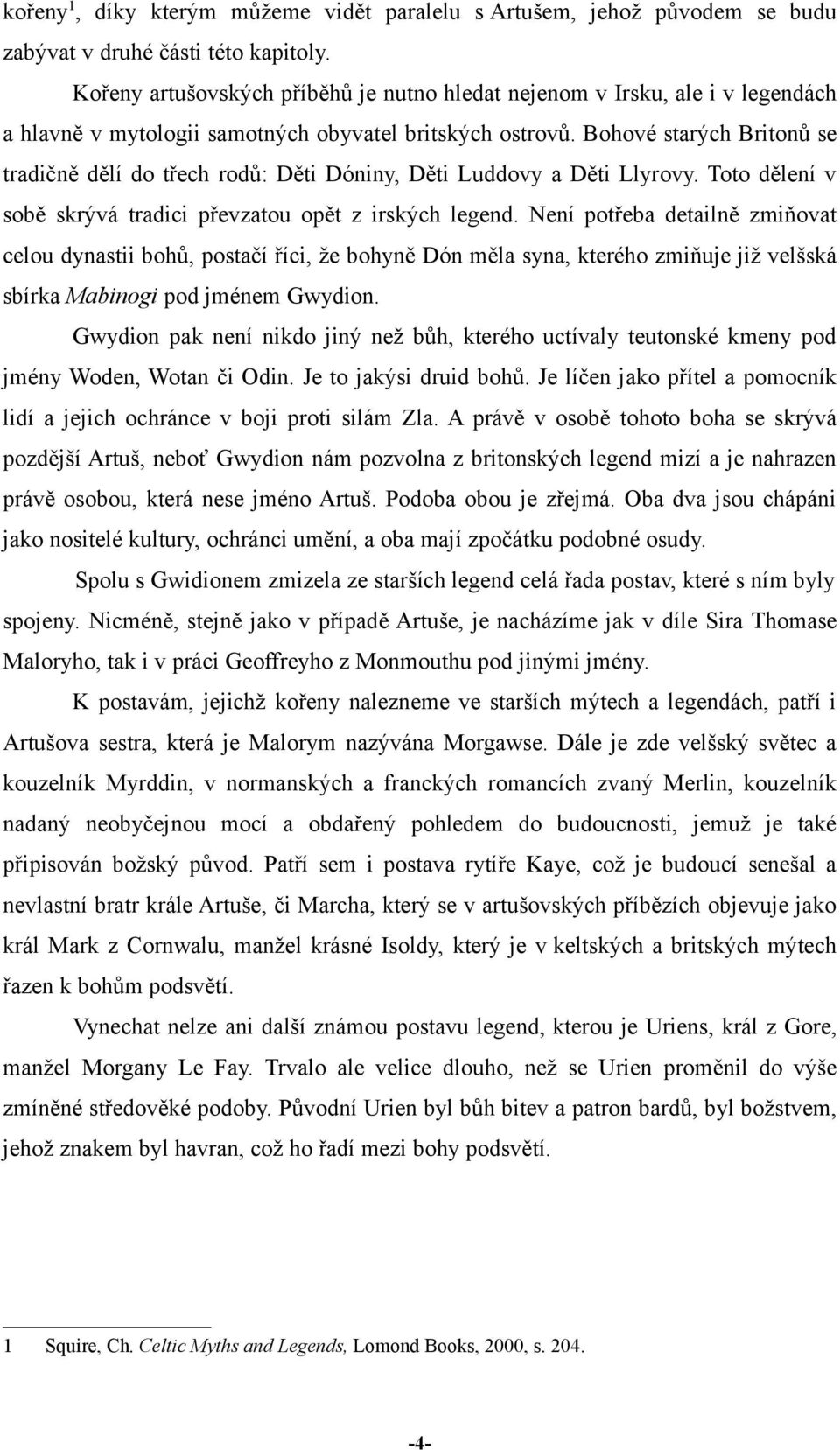 kořeny$^1$, díky kterým můžeme vidět paralelu s Artušem, jehož původem se budu zabývat v druhé části této kapitoly.

Kořeny artušovských příběhů je nutno hledat nejenom v Irsku, ale i v legendách a hlavně v mytologii samotných obyvatel britských ostrovů. Bohové starých Britonů se tradičně dělí do třech rodů: Děti Dóniny, Děti Luddovy a Děti Llyrovy. Toto dělení v sobě skrývá tradici převzatou opět z irských legend. Není potřeba detailně zmiňovat celou dynastii bohů, postačí říci, že bohyně Dón měla syna, kterého zmiňuje již velšská sbírka Mabinogi pod jménem Gwydion.

Gwydion pak není nikdo jiný než bůh, kterého uctívaly teutonské kmeny pod jmény Woden, Wotan či Odin. Je to jakýsi druid bohů. Je líčen jako přítel a pomocník lidí a jejich ochránce v boji proti silám Zla. A právě v osobě tohoto boha se skrývá pozdější Artuš, neboť Gwydion nám pozvolna z britonských legend mizí a je nahrazen právě osobou, která nese jméno Artuš. Podoba obou je zřejmá. Oba dva jsou chápáni jako nositelé kultury, ochránci umění, a oba mají zpočátku podobné osudy.

Spolu s Gwidionem zmizela ze starších legend celá řada postav, které s ním byly spojeny. Nicméně, stejně jako v případě Artuše, je nacházíme jak v díle Sira Thomase Maloryho, tak i v práci Geoffreyho z Monmouthu pod jinými jmény.

K postavám, jejichž kořeny nalezneme ve starších mýtech a legendách, patří i Artušova sestra, která je Malorym nazývána Morgawse. Dále je zde velšský světec a kouzelník Myrddin, v normanských a franckých romancích zvaný Merlin, kouzelník nadaný neobyčejnou mocí a obdařený pohledem do budoucnosti, jemuž je také připisován božský původ. Patří sem i postava rytíře Kaye, což je budoucí senešal a nevlastní bratr krále Artuše, či Marcha, který se v artušovských příbězích objevuje jako král Mark z Cornwalu, manžel krásné Isoldy, který je v keltských a britských mýtech řazen k bohům podsvětí.

Vynechat nelze ani další známou postavu legend, kterou je Uriens, král z Gore, manžel Morgany Le Fay. Trvalo ale velice dlouho, než se Urien proměnil do výše zmíněné středověké podoby. Původní Urien byl bůh bitev a patron bardů, byl božstvem, jehož znakem byl havran, což ho řadí mezi bohy podsvětí.

1 Squire, Ch. Celtic Myths and Legends, Lomond Books, 2000, s. 204.

-4-